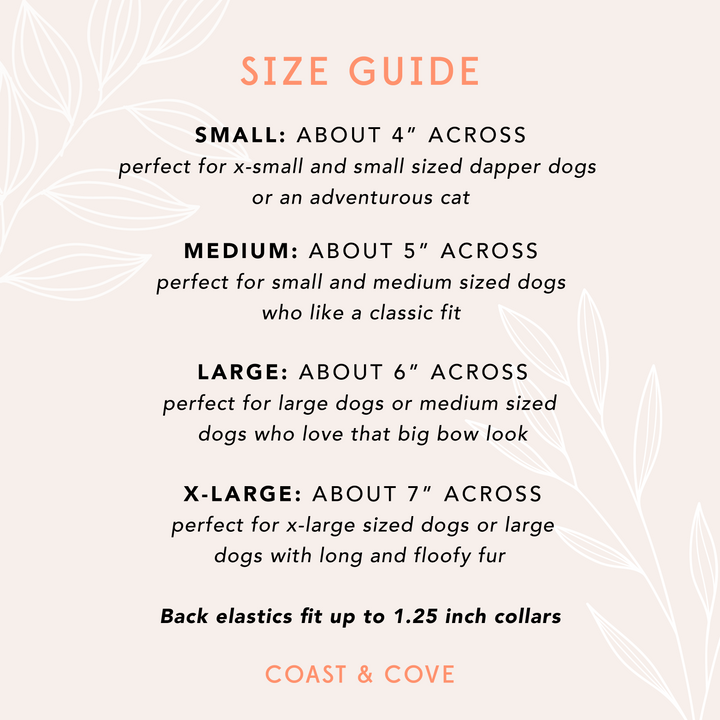 SIZE GUIDE

SMALL: ABOUT 4" ACROSS
perfect for x-small and small sized dapper dogs or an adventurous cat

MEDIUM: ABOUT 5" ACROSS
perfect for small and medium sized dogs who like a classic fit

LARGE: ABOUT 6" ACROSS
perfect for large dogs or medium sized dogs who love that big bow look

X-LARGE: ABOUT 7" ACROSS
perfect for x-large sized dogs or large dogs with long and floofy fur

Back elastics fit up to 1.25 inch collars

COAST & COVE